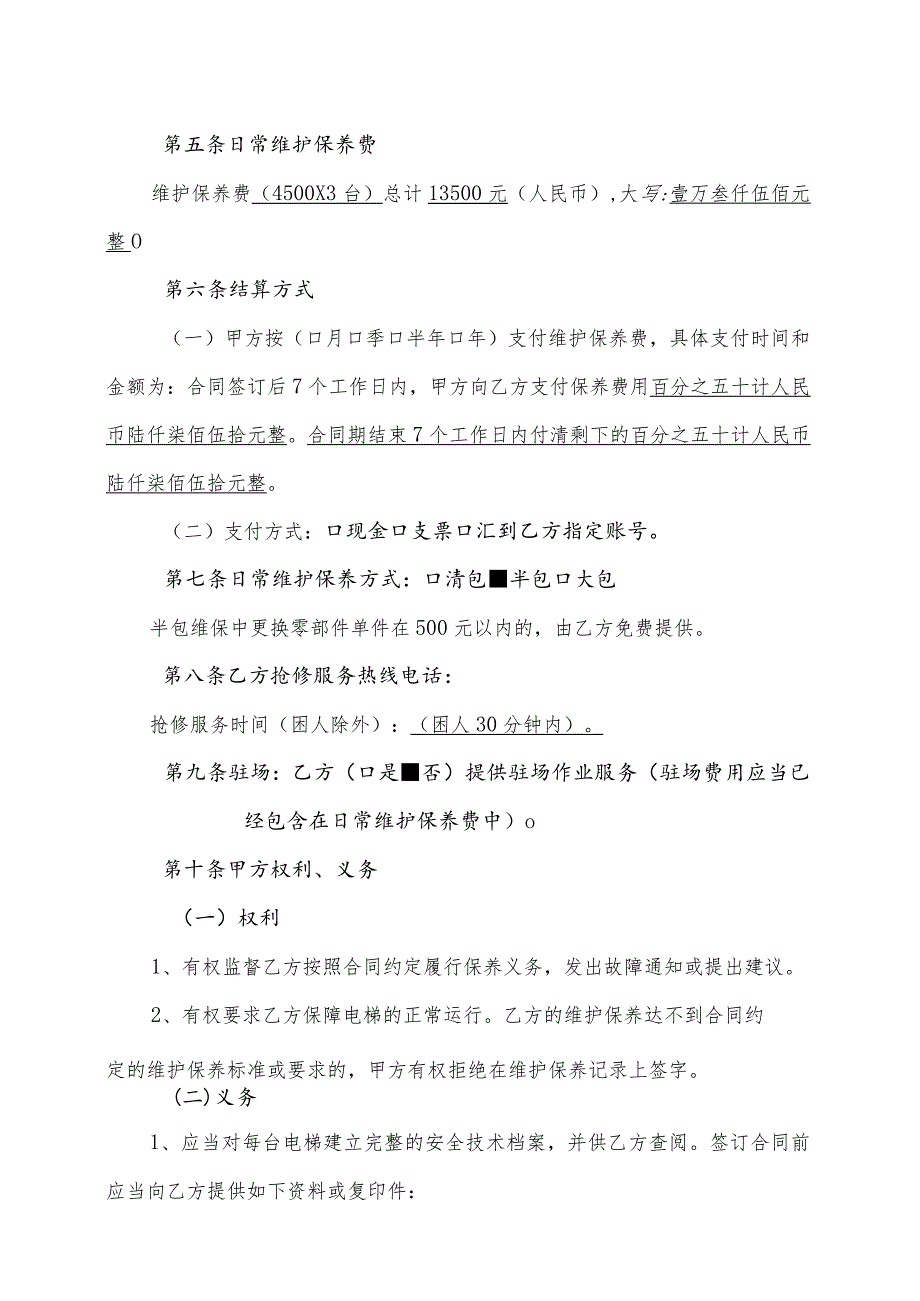 第五条日常维护保养费

维护保养费（4500X3台）总计13500元（人民币），大写:壹万叁仟伍佰元整0

第六条结算方式

（一）甲方按（口月口季口半年口年）支付维护保养费，具体支付时间和金额为：合同签订后7个工作日内，甲方向乙方支付保养费用百分之五十计人民币陆仟柒佰伍拾元整。合同期结束7个工作日内付清剩下的百分之五十计人民币陆仟柒佰伍拾元整。

（二）支付方式：口现金口支票口汇到乙方指定账号。

第七条日常维护保养方式：口清包■半包口大包

半包维保中更换零部件单件在500元以内的，由乙方免费提供。

第八条乙方抢修服务热线电话：

抢修服务时间（困人除外）：（困人30分钟内）。

第九条驻场：乙方（口是■否）提供驻场作业服务（驻场费用应当已经包含在日常维护保养费中）o

第十条甲方权利、义务

（一）权利

1、有权监督乙方按照合同约定履行保养义务，发出故障通知或提出建议。

2、有权要求乙方保障电梯的正常运行。乙方的维护保养达不到合同约定的维护保养标准或要求的，甲方有权拒绝在维护保养记录上签字。

(二)义务

1、应当对每台电梯建立完整的安全技术档案，并供乙方查阅。签订合同前应当向乙方提供如下资料或复印件：